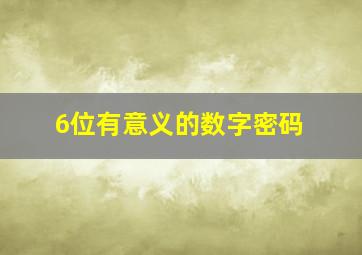 6位有意义的数字密码